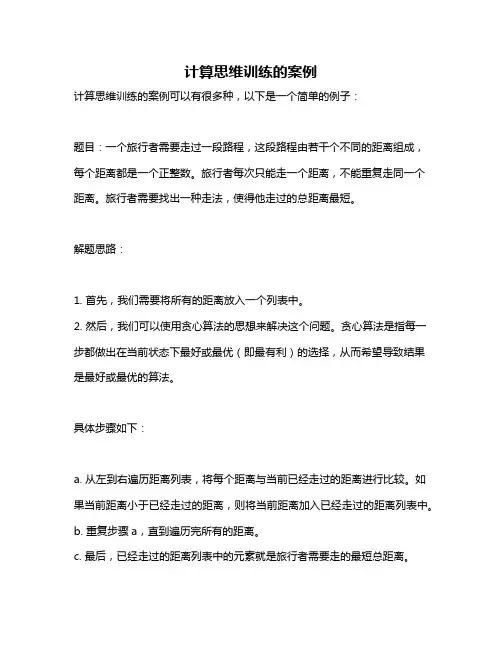 计算思维训练的案例

计算思维训练的案例可以有很多种，以下是一个简单的例子：

题目：一个旅行者需要走过一段路程，这段路程由若干个不同的距离组成，每个距离都是一个正整数。旅行者每次只能走一个距离，不能重复走同一个距离。旅行者需要找出一种走法，使得他走过的总距离最短。

解题思路：

1. 首先，我们需要将所有的距离放入一个列表中。
2. 然后，我们可以使用贪心算法的思想来解决这个问题。贪心算法是指每一步都做出在当前状态下最好或最优（即最有利）的选择，从而希望导致结果是最好或最优的算法。

具体步骤如下：

a. 从左到右遍历距离列表，将每个距离与当前已经走过的距离进行比较。如果当前距离小于已经走过的距离，则将当前距离加入已经走过的距离列表中。
b. 重复步骤 a，直到遍历完所有的距离。
c. 最后，已经走过的距离列表中的元素就是旅行者需要走的最短总距离。